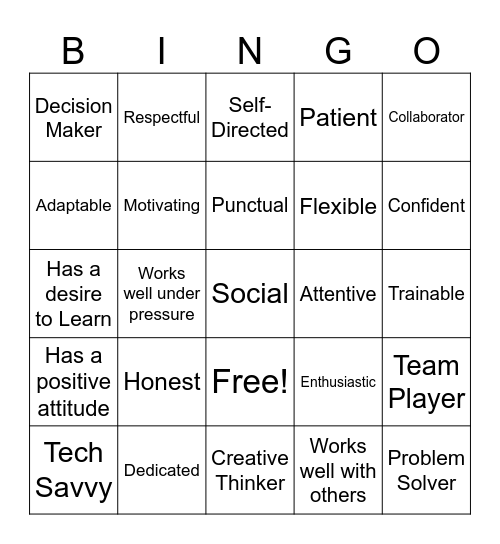 | B | I | N | G | O |
|---|---|---|---|---|
| Decision Maker | Respectful | Self-Directed | Patient | Collaborator |
| Adaptable | Motivating | Punctual | Flexible | Confident |
| Has a desire to Learn | Works well under pressure | Social | Attentive | Trainable |
| Has a positive attitude | Honest | Free! | Enthusiastic | Team Player |
| Tech Savvy | Dedicated | Creative Thinker | Works well with others | Problem Solver |